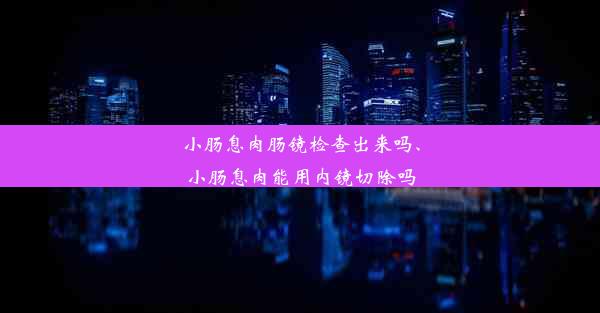 小肠息肉肠镜检查出来吗、
小肠息肉能用内镜切除吗